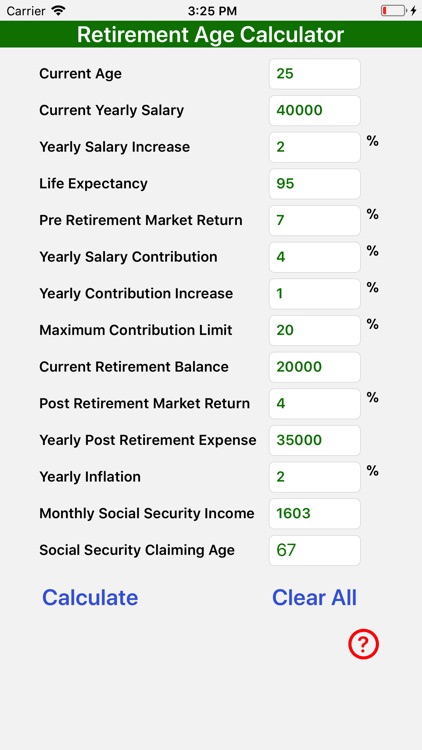 Carrier 3:25 PM

Retirement Age Calculator

Current Age 25

Current Yearly Salary 40000

Yearly Salary Increase 2 %

Life Expectancy 95

Pre Retirement Market Return 7 %

Yearly Salary Contribution 4 %

Yearly Contribution Increase 1 %

Maximum Contribution Limit 20 %

Current Retirement Balance 20000

Post Retirement Market Return 4 %

Yearly Post Retirement Expense 35000

Yearly Inflation 2 %

Monthly Social Security Income 1603

Social Security Claiming Age 67

Calculate

Clear All

?